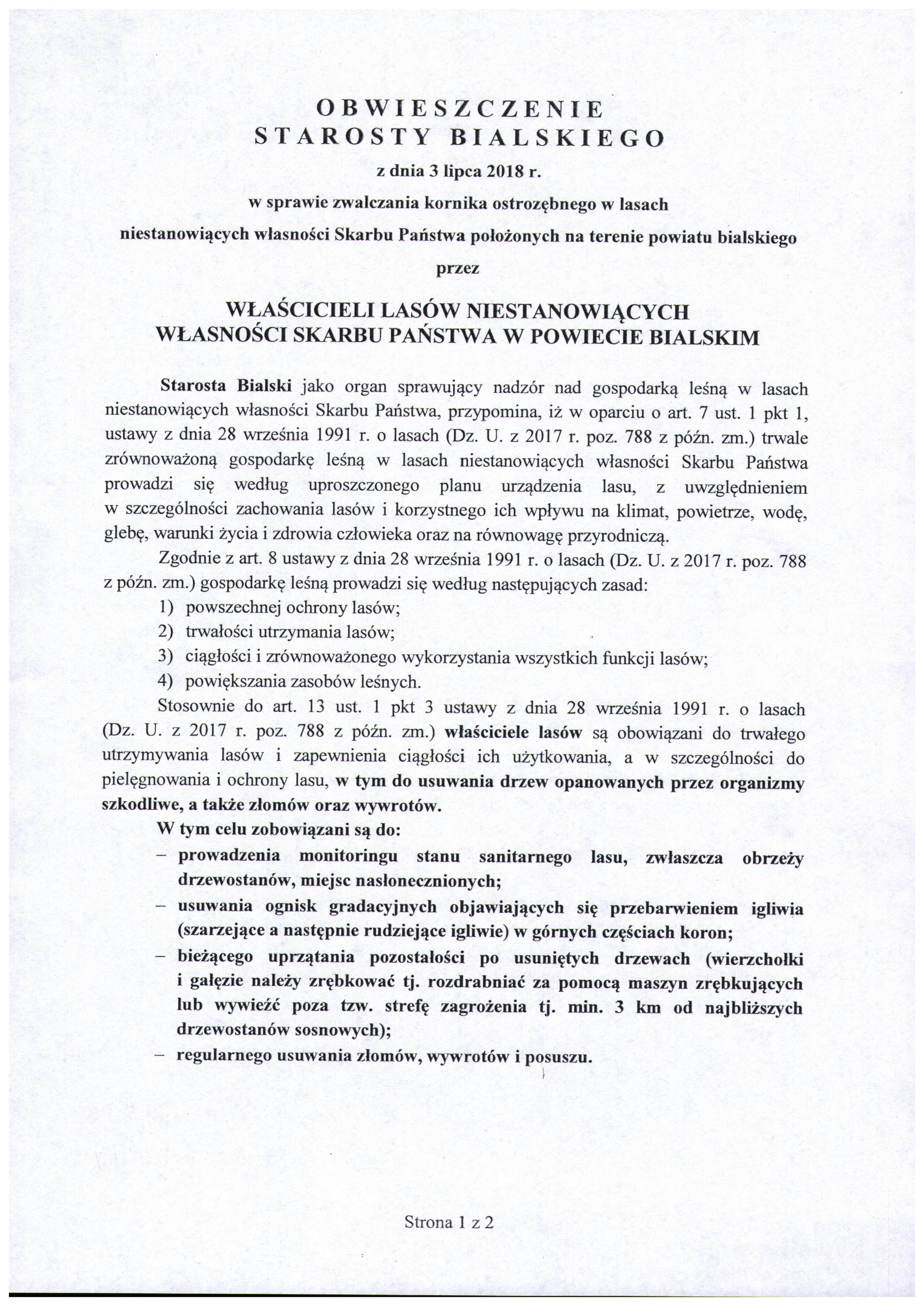 OBWIESZCZENIE
STAROSTY BIALSKIEGO

z dnia 3 lipca 2018 r.

w sprawie zwalczania kornika ostrozębnego w lasach niestanowiących własności Skarbu Państwa położonych na terenie powiatu bialskiego

przez

WŁAŚCICIELI LASÓW NIESTANOWIĄCYCH WŁASNOŚCI SKARBU PAŃSTWA W POWIECIE BIALSKIM

Starosta Bialski jako organ sprawujący nadzór nad gospodarką leśną w lasach niestanowiących własności Skarbu Państwa, przypomina, iż w oparciu o art. 7 ust. 1 pkt 1, ustawy z dnia 28 września 1991 r. o lasach (Dz. U. z 2017 r. poz. 788 z późn. zm.) trwale zrównoważoną gospodarkę leśną w lasach niestanowiących własności Skarbu Państwa prowadzi się według uproszczonego planu urządzenia lasu, z uwzględnieniem w szczególności zachowania lasów i korzystnego ich wpływu na klimat, powietrze, wodę, glebę, warunki życia i zdrowia człowieka oraz na równowagę przyrodniczą.

Zgodnie z art. 8 ustawy z dnia 28 września 1991 r. o lasach (Dz. U. z 2017 r. poz. 788 z późn. zm.) gospodarkę leśną prowadzi się według następujących zasad:
1) powszechnej ochrony lasów;
2) trwałości utrzymania lasów;
3) ciągłości i zrównoważonego wykorzystania wszystkich funkcji lasów;
4) powiększania zasobów leśnych.

Stosownie do art. 13 ust. 1 pkt 3 ustawy z dnia 28 września 1991 r. o lasach (Dz. U. z 2017 r. poz. 788 z późn. zm.) właściciele lasów są obowiązani do trwałego utrzymywania lasów i zapewnienia ciągłości ich użytkowania, a w szczególności do pielęgnowania i ochrony lasu, w tym do usuwania drzew opanowanych przez organizmy szkodliwe, a także złomów oraz wywrotów.

W tym celu zobowiązani są do:
– prowadzenia monitoringu stanu sanitarnego lasu, zwłaszcza obrzeży drzewostanów, miejsc nasłonecznionych;
– usuwania ognisk gradacyjnych objawiających się przebarwieniem igliwia (szarzejące a następnie rudziejące igliwie) w górnych częściach koron;
– bieżącego uprzątania pozostałości po usuniętych drzewach (wierzchołki i gałęzie należy zrębkować tj. rozdrabniać za pomocą maszyn zrębkujących lub wywieźć poza tzw. strefę zagrożenia tj. min. 3 km od najbliższych drzewostanów sosnowych);
– regularnego usuwania złomów, wywrotów i posuszu.

Strona 1 z 2